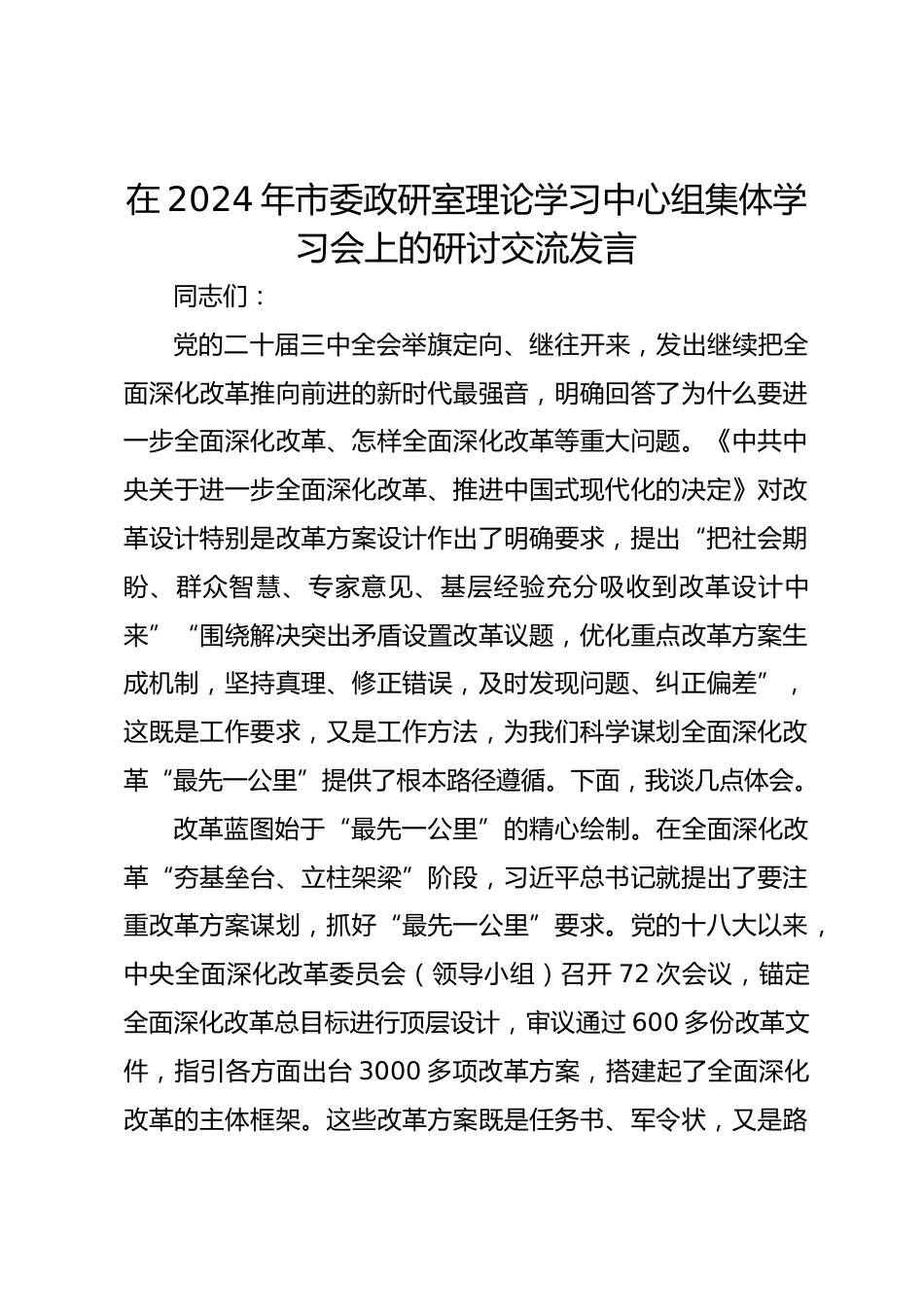 在2024年市委政研室理论学习中心组集体学习会上的研讨交流发言

同志们：

党的二十届三中全会举旗定向、继往开来，发出继续把全面深化改革推向前进的新时代最强音，明确回答了为什么要进一步全面深化改革、怎样全面深化改革等重大问题。《中共中央关于进一步全面深化改革、推进中国式现代化的决定》对改革设计特别是改革方案设计作出了明确要求，提出“把社会期盼、群众智慧、专家意见、基层经验充分吸收到改革设计中来”“围绕解决突出矛盾设置改革议题，优化重点改革方案生成机制，坚持真理、修正错误，及时发现问题、纠正偏差”，这既是工作要求，又是工作方法，为我们科学谋划全面深化改革“最先一公里”提供了根本路径遵循。下面，我谈几点体会。

改革蓝图始于“最先一公里”的精心绘制。在全面深化改革“夯基垒台、立柱架梁”阶段，习近平总书记就提出了要注重改革方案谋划，抓好“最先一公里”要求。党的十八大以来，中央全面深化改革委员会（领导小组）召开72次会议，锚定全面深化改革总目标进行顶层设计，审议通过600多份改革文件，指引各方面出台3000多项改革方案，搭建起了全面深化改革的主体框架。这些改革方案既是任务书、军令状，又是路